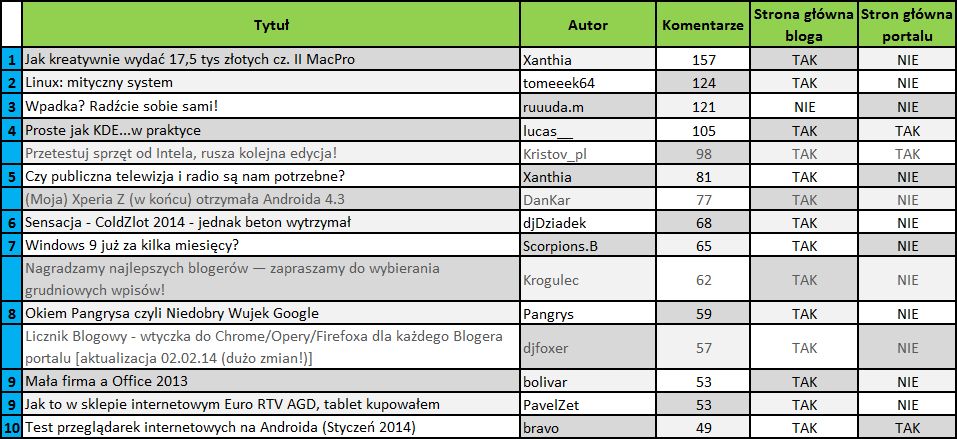 |  | Tytuł | Autor | Komentarze | Strona główna bloga | Stron główna portalu |
|---|---|---|---|---|---|
| 1 | Jak kreatywnie wydać 17,5 tys złotych cz. II MacPro | Xanthia | 157 | TAK | NIE |
| 2 | Linux: mityczny system | tomeeek64 | 124 | TAK | NIE |
| 3 | Wpadka? Radźcie sobie sami! | ruuuda.m | 121 | NIE | NIE |
| 4 | Proste jak KDE...w praktyce | lucas__ | 105 | TAK | TAK |
|  | Przetestuj sprzęt od Intela, rusza kolejna edycja! | Kristov_pl | 98 | TAK | TAK |
| 5 | Czy publiczna telewizja i radio są nam potrzebne? | Xanthia | 81 | TAK | NIE |
|  | (Moja) Xperia Z (w końcu) otrzymała Androida 4.3 | DanKar | 77 | TAK | NIE |
| 6 | Sensacja - ColdZlot 2014 - jednak beton wytrzymał | djDziadek | 68 | TAK | NIE |
| 7 | Windows 9 już za kilka miesięcy? | Scorpions.B | 65 | TAK | NIE |
|  | Nagradzamy najlepszych blogerów — zapraszamy do wybierania grudniowych wpisów! | Krogulec | 62 | TAK | NIE |
| 8 | Okiem Pangrysa czyli Niedobry Wujek Google | Pangrys | 59 | TAK | NIE |
|  | Licznik Blogowy - wtyczka do Chrome/Opery/Firefoxa dla każdego Blogera portalu [aktualizacja 02.02.14 (dużo zmian!)] | djfoxer | 57 | TAK | NIE |
| 9 | Mała firma a Office 2013 | bolivar | 53 | TAK | NIE |
| 9 | Jak to w sklepie internetowym Euro RTV AGD, tablet kupowałem | PavelZet | 53 | TAK | NIE |
| 10 | Test przeglądarek internetowych na Androida (Styczeń 2014) | bravo | 49 | TAK | TAK |